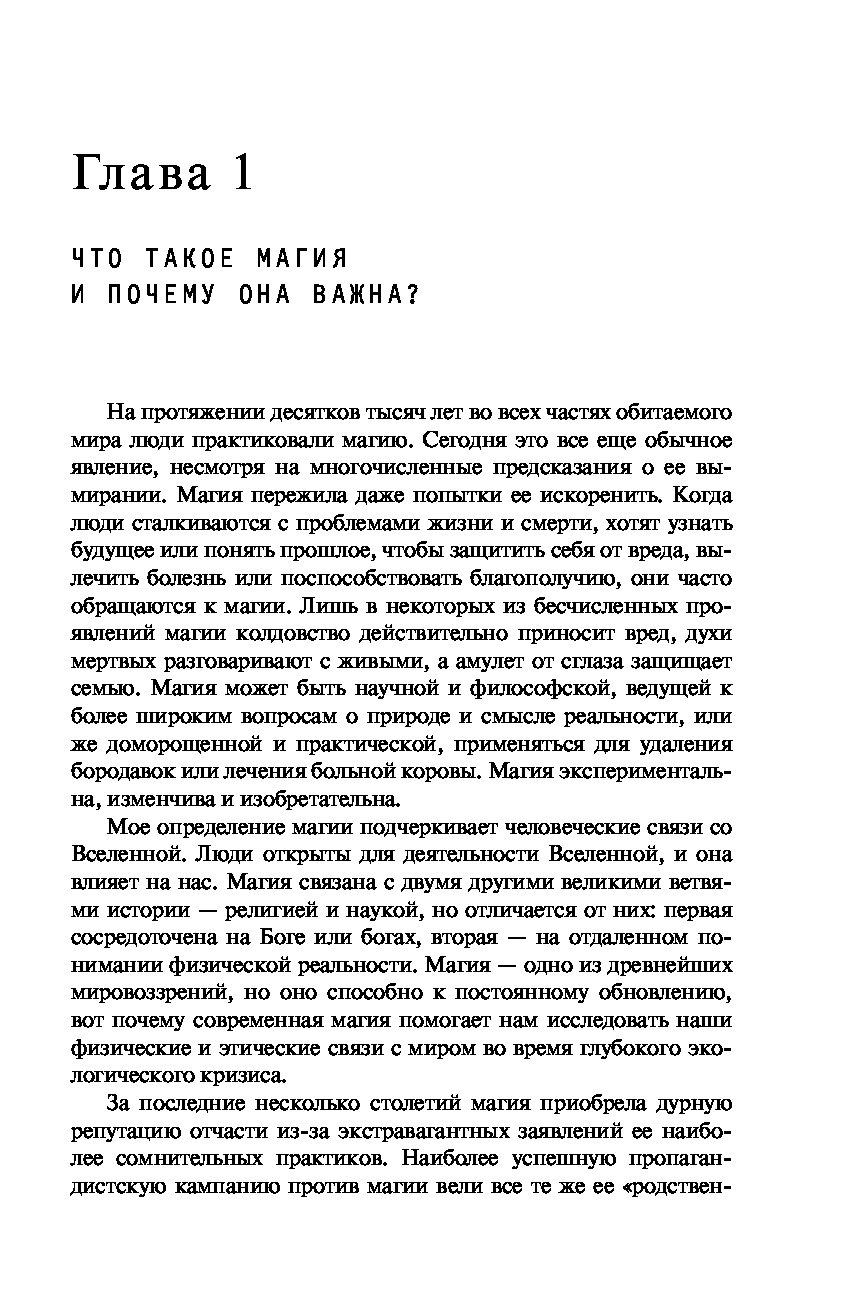 Глава 1

ЧТО ТАКОЕ МАГИЯ
И ПОЧЕМУ ОНА ВАЖНА?

На протяжении десятков тысяч лет во всех частях обитаемого мира люди практиковали магию. Сегодня это все еще обычное явление, несмотря на многочисленные предсказания о ее вымирании. Магия пережила даже попытки ее искоренить. Когда люди сталкиваются с проблемами жизни и смерти, хотят узнать будущее или понять прошлое, чтобы защитить себя от вреда, вылечить болезнь или поспособствовать благополучию, они часто обращаются к магии. Лишь в некоторых из бесчисленных проявлений магии колдовство действительно приносит вред, духи мертвых разговаривают с живыми, а амулет от сглаза защищает семью. Магия может быть научной и философской, ведущей к более широким вопросам о природе и смысле реальности, или же доморощенной и практической, применяться для удаления бородавок или лечения больной коровы. Магия экспериментальна, изменчива и изобретательна.

Мое определение магии подчеркивает человеческие связи со Вселенной. Люди открыты для деятельности Вселенной, и она влияет на нас. Магия связана с двумя другими великими ветвями истории — религией и наукой, но отличается от них: первая сосредоточена на Боге или богах, вторая — на отдаленном понимании физической реальности. Магия — одно из древнейших мировоззрений, но оно способно к постоянному обновлению, вот почему современная магия помогает нам исследовать наши физические и этические связи с миром во время глубокого экологического кризиса.

За последние несколько столетий магия приобрела дурную репутацию отчасти из-за экстравагантных заявлений ее наиболее сомнительных практиков. Наиболее успешную пропагандистскую кампанию против магии вели все те же ее «родствен-